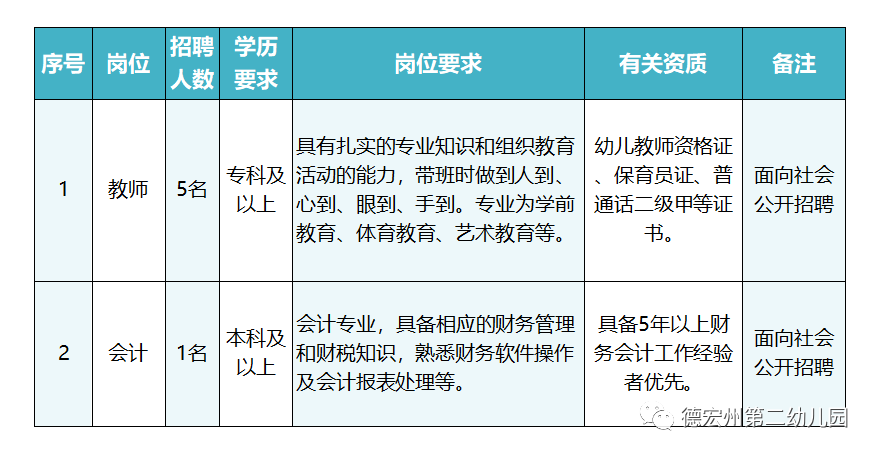 | 序号 | 岗位 | 招聘人数 | 学历要求 | 岗位要求 | 有关资质 | 备注 |
|---|---|---|---|---|---|---|
| 1 | 教师 | 5名 | 专科及以上 | 具有扎实的专业知识和组织教育活动的能力，带班时做到人到、心到、眼到、手到。专业为学前教育、体育教育、艺术教育等。 | 幼儿教师资格证、保育员证、普通话二级甲等证书。 | 面向社会公开招聘 |
| 2 | 会计 | 1名 | 本科及以上 | 会计专业，具备相应的财务管理和财税知识，熟悉财务软件操作及会计报表处理等。 | 具备5年以上财务会计工作经验者优先。 | 面向社会公开招聘 |

德宏州第二幼儿园